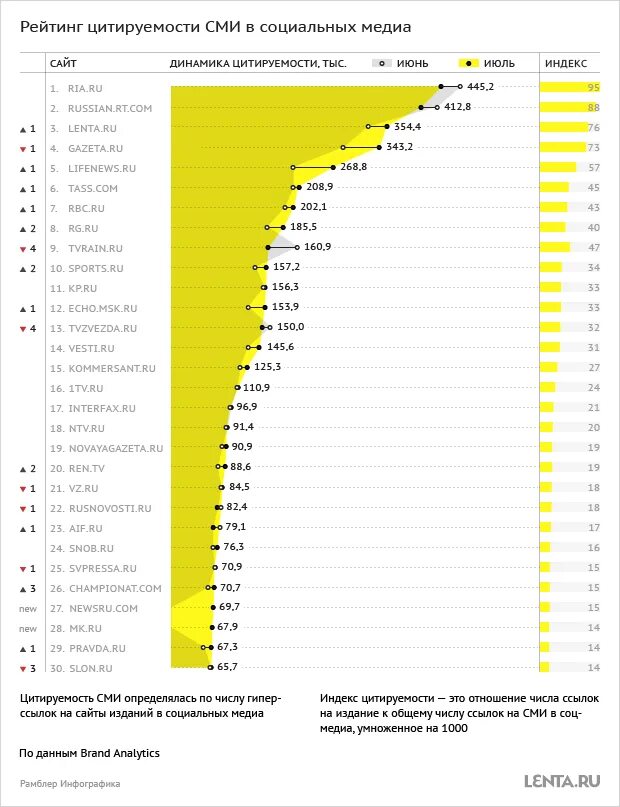 Рейтинг цитируемости СМИ в социальных медиа

| | САЙТ | ДИНАМИКА ЦИТИРУЕМОСТИ, ТЫС. ИЮНЬ ИЮЛЬ | ИНДЕКС |
|---|---|---|---|
| | 1. RIA.RU | 445,2 | 95 |
| | 2. RUSSIAN.RT.COM | 412,8 | 88 |
| ▲ 1 | 3. LENTA.RU | 354,4 | 76 |
| ▼ 1 | 4. GAZETA.RU | 343,2 | 73 |
| ▲ 1 | 5. LIFENEWS.RU | 268,8 | 57 |
| ▲ 1 | 6. TASS.COM | 208,9 | 45 |
| ▲ 1 | 7. RBC.RU | 202,1 | 43 |
| ▲ 2 | 8. RG.RU | 185,5 | 40 |
| ▼ 4 | 9. TVRAIN.RU | 160,9 | 47 |
| ▲ 2 | 10. SPORTS.RU | 157,2 | 34 |
| | 11. KP.RU | 156,3 | 33 |
| ▲ 1 | 12. ECHO.MSK.RU | 153,9 | 33 |
| ▼ 4 | 13. TVZVEZDA.RU | 150,0 | 32 |
| | 14. VESTI.RU | 145,6 | 31 |
| | 15. KOMMERSANT.RU | 125,3 | 27 |
| | 16. 1TV.RU | 110,9 | 24 |
| | 17. INTERFAX.RU | 96,9 | 21 |
| | 18. NTV.RU | 91,4 | 20 |
| | 19. NOVAYAGAZETA.RU | 90,9 | 19 |
| ▲ 2 | 20. REN.TV | 88,6 | 19 |
| ▼ 1 | 21. VZ.RU | 84,5 | 18 |
| ▼ 1 | 22. RUSNOVOSTI.RU | 82,4 | 18 |
| ▲ 1 | 23. AIF.RU | 79,1 | 17 |
| | 24. SNOB.RU | 76,3 | 16 |
| ▼ 1 | 25. SVPRESSA.RU | 70,9 | 15 |
| ▲ 3 | 26. CHAMPIONAT.COM | 70,7 | 15 |
| new | 27. NEWSRU.COM | 69,7 | 15 |
| new | 28. MK.RU | 67,9 | 14 |
| ▲ 1 | 29. PRAVDA.RU | 67,3 | 14 |
| ▼ 3 | 30. SLON.RU | 65,7 | 14 |

Цитируемость СМИ определялась по числу гиперссылок на сайты изданий в социальных медиа

Индекс цитируемости — это отношение числа ссылок на издание к общему числу ссылок на СМИ в соцмедиа, умноженное на 1000

По данным Brand Analytics

Рамблер Инфографика

LENTA.RU